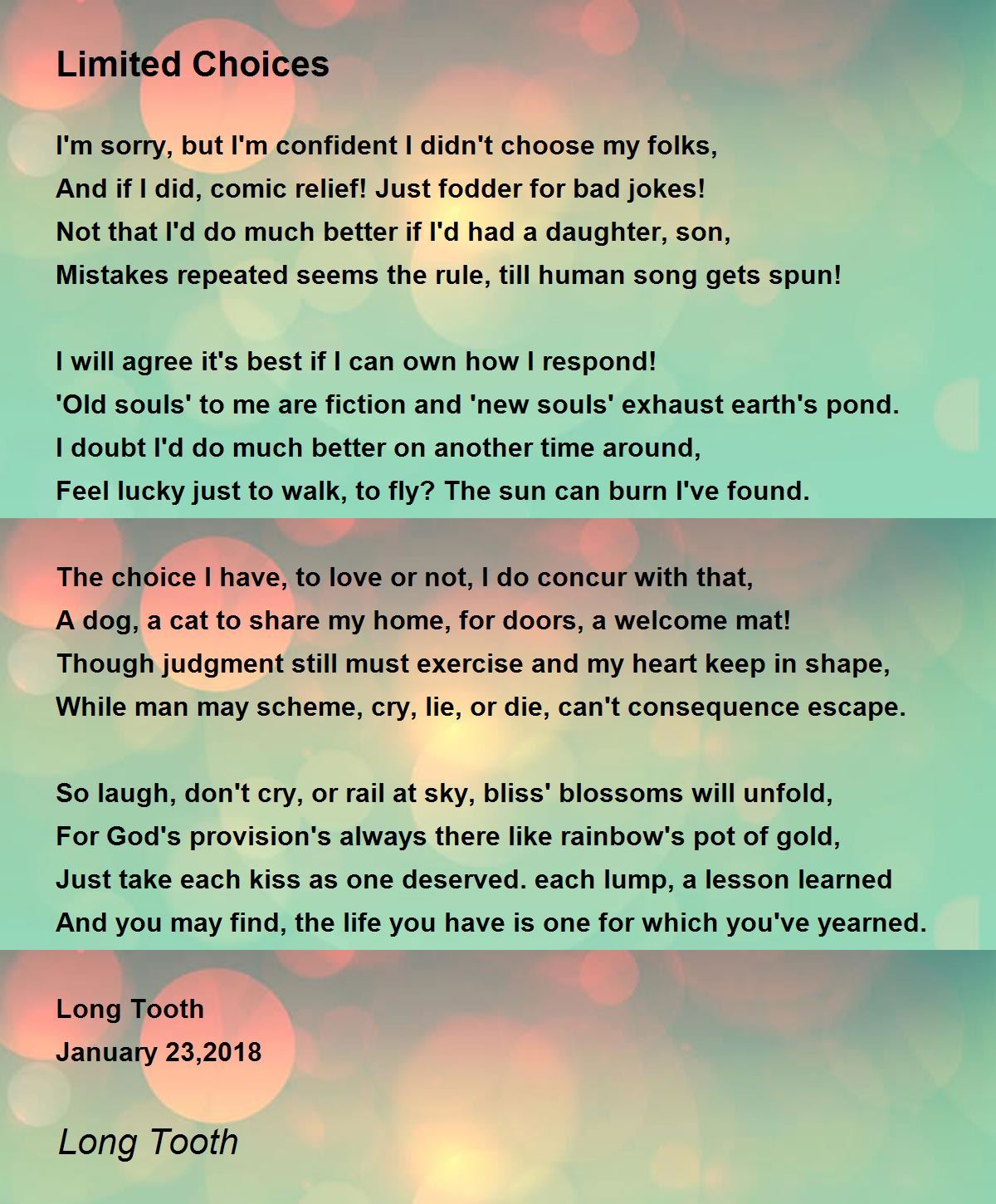 Limited Choices

I'm sorry, but I'm confident I didn't choose my folks,
And if I did, comic relief! Just fodder for bad jokes!
Not that I'd do much better if I'd had a daughter, son,
Mistakes repeated seems the rule, till human song gets spun!

I will agree it's best if I can own how I respond!
'Old souls' to me are fiction and 'new souls' exhaust earth's pond.
I doubt I'd do much better on another time around,
Feel lucky just to walk, to fly? The sun can burn I've found.

The choice I have, to love or not, I do concur with that,
A dog, a cat to share my home, for doors, a welcome mat!
Though judgment still must exercise and my heart keep in shape,
While man may scheme, cry, lie, or die, can't consequence escape.

So laugh, don't cry, or rail at sky, bliss' blossoms will unfold,
For God's provision's always there like rainbow's pot of gold,
Just take each kiss as one deserved. each lump, a lesson learned
And you may find, the life you have is one for which you've yearned.

Long Tooth
January 23,2018

Long Tooth